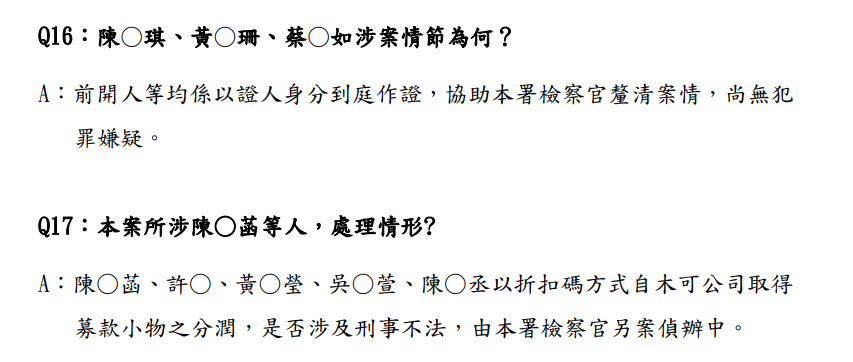 Q16：陳○琪、黃○珊、蔡○如涉案情節為何？

A：前開人等均係以證人身分到庭作證，協助本署檢察官釐清案情，尚無犯罪嫌疑。

Q17：本案所涉陳○菡等人，處理情形?

A：陳○菡、許○、黃○瑩、吳○萱、陳○丞以折扣碼方式自木可公司取得募款小物之分潤，是否涉及刑事不法，由本署檢察官另案偵辦中。